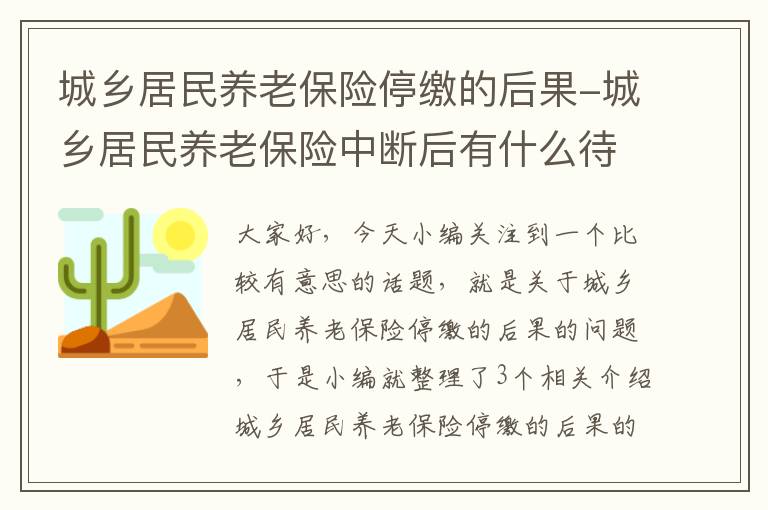 城乡居民养老保险停缴的后果-城乡居民养老保险中断后有什么待

大家好，今天小编关注到一个比较有意思的话题，就是关于城乡居民养老保险停缴的后果的问题，于是小编就整理了3个相关介绍城乡居民养老保险停缴的后果的